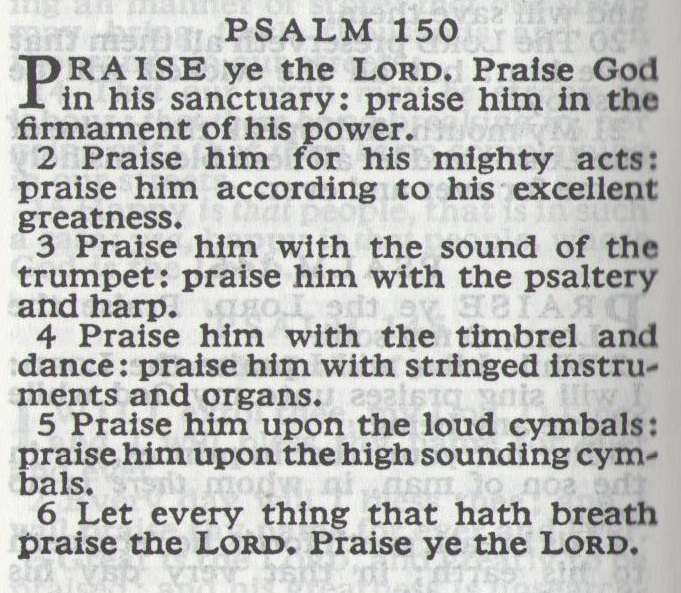 PSALM 150

PRAISE ye the LORD. Praise God in his sanctuary: praise him in the firmament of his power.

2 Praise him for his mighty acts: praise him according to his excellent greatness.

3 Praise him with the sound of the trumpet: praise him with the psaltery and harp.

4 Praise him with the timbrel and dance: praise him with stringed instruments and organs.

5 Praise him upon the loud cymbals: praise him upon the high sounding cymbals.

6 Let every thing that hath breath praise the LORD. Praise ye the LORD.